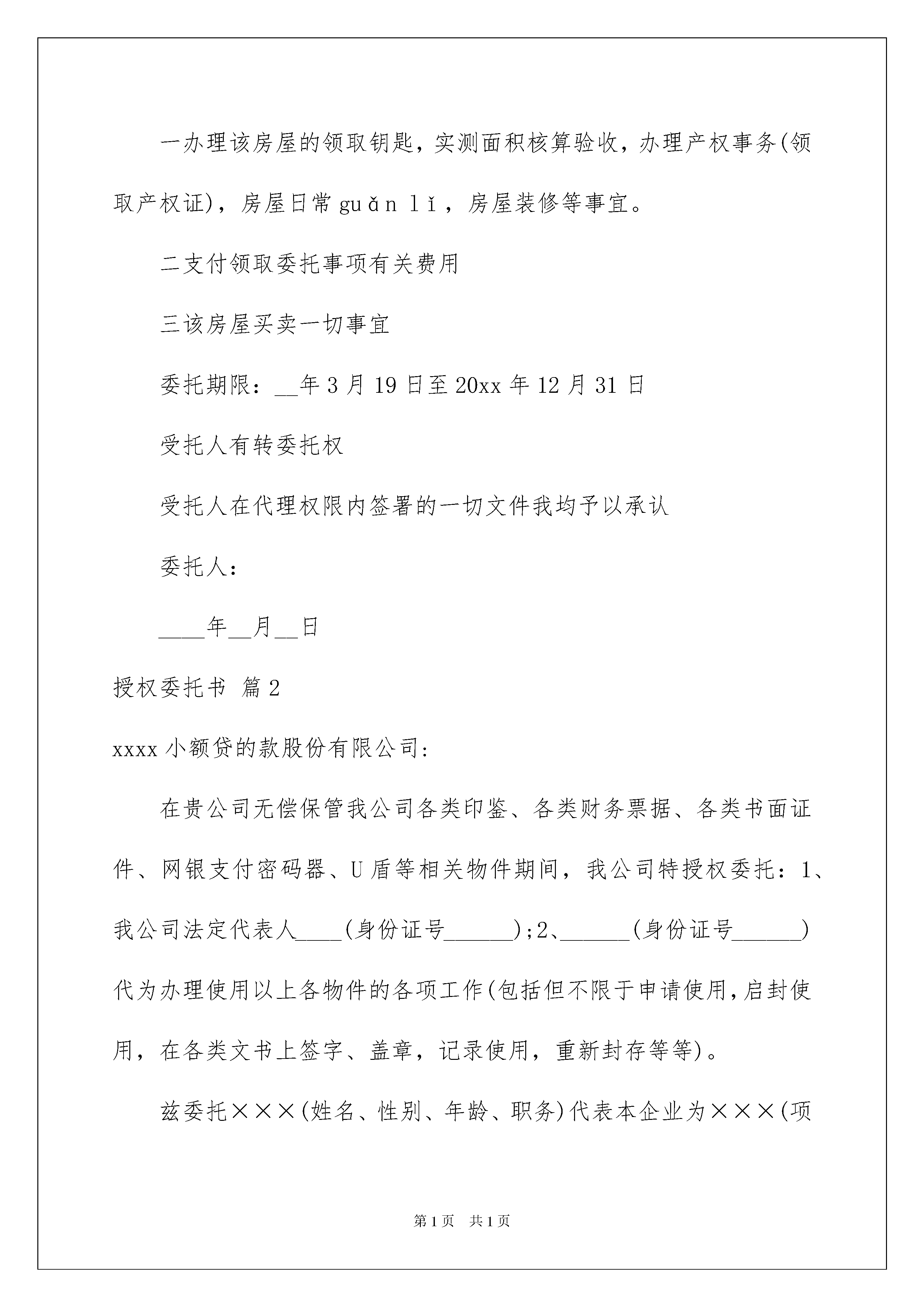 一办理该房屋的领取钥匙，实测面积核算验收，办理产权事务(领取产权证)，房屋日常 guǎn lǐ，房屋装修等事宜。

二支付领取委托事项有关费用

三该房屋买卖一切事宜

委托期限：__年 3 月 19 日至 20xx 年 12 月 31 日

受托人有转委托权

受托人在代理权限内签署的一切文件我均予以承认

委托人：

____年__月__日

授权委托书 篇 2

xxxx 小额贷的款股份有限公司：

在贵公司无偿保管我公司各类印鉴、各类财务票据、各类书面证件、网银支付密码器、U 盾等相关物件期间，我公司特授权委托：1、我公司法定代表人____(身份证号______)；2、______(身份证号______)代为办理使用以上各物件的各项工作(包括但不限于申请使用，启封使用，在各类文书上签字、盖章，记录使用，重新封存等等)。

兹委托×××(姓名、性别、年龄、职务)代表本企业为×××(项

第 1 页 共 1 页